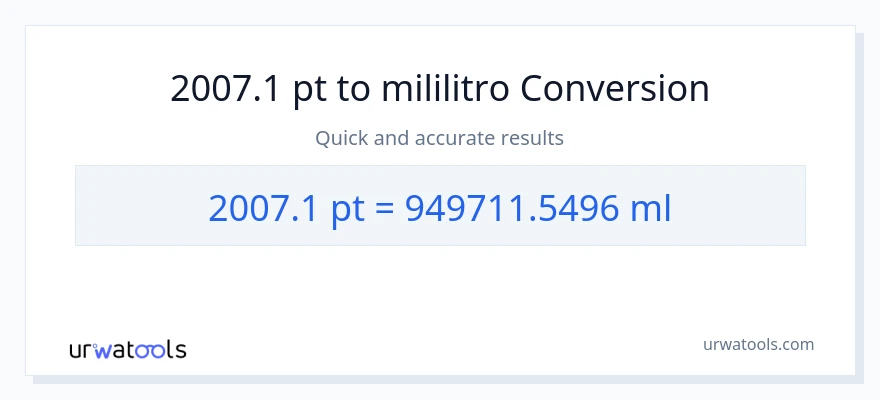 2007.1 pt to mililitro Conversion

Quick and accurate results

2007.1 pt = 949711.5496 ml

urwatools

urwatools.com